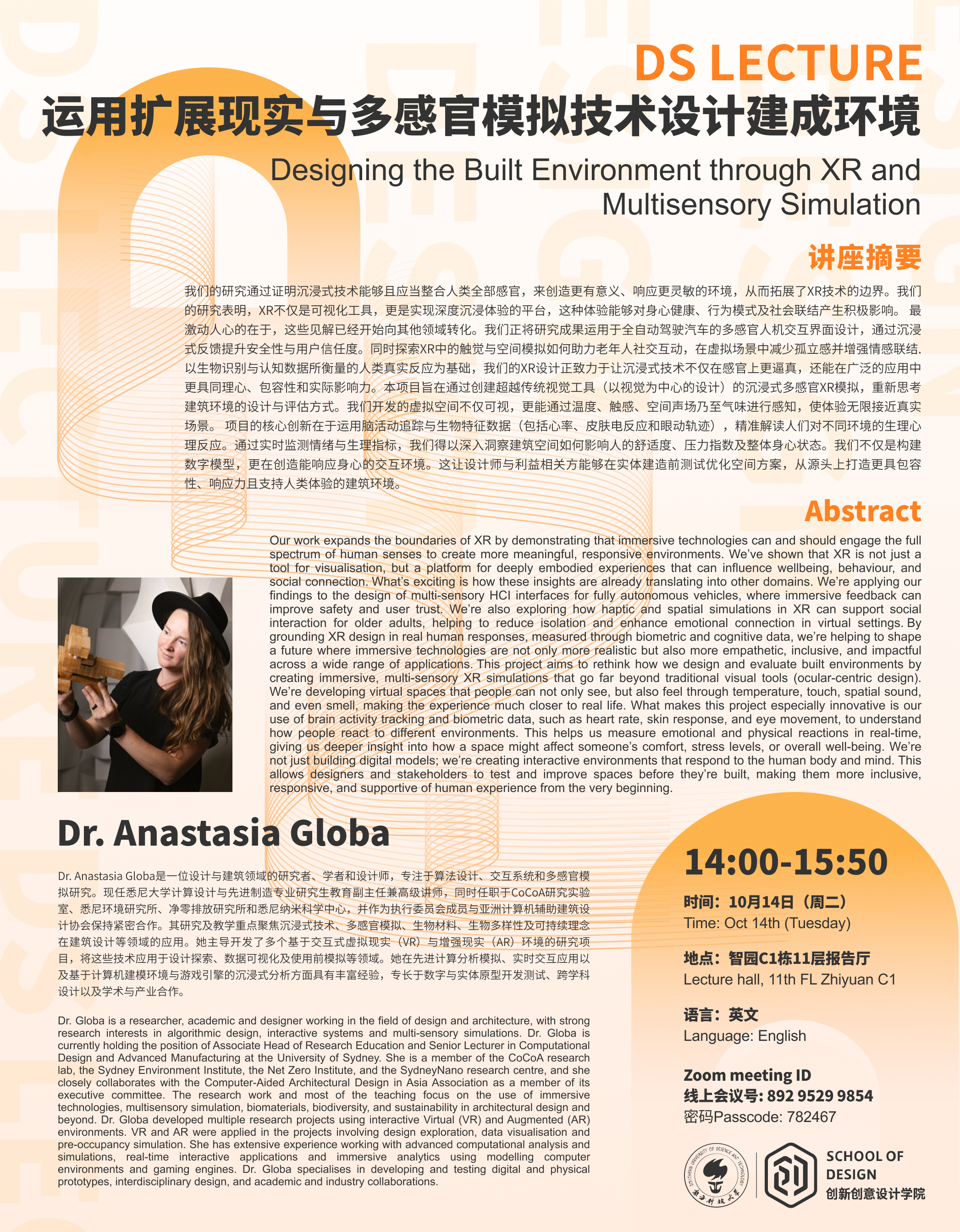 DS LECTURE

运用扩展现实与多感官模拟技术设计建成环境

Designing the Built Environment through XR and Multisensory Simulation

讲座摘要

我们的研究通过证明沉浸式技术能够且应当整合人类全部感官，来创造更有意义、响应更灵敏的环境，从而拓展了XR技术的边界。我们的研究表明，XR不仅是可视化工具，更是实现深度沉浸体验的平台，这种体验能够对身心健康、行为模式及社会联结产生积极影响。 最激动人心的在于，这些见解已经开始向其他领域转化。我们正将研究成果运用于全自动驾驶汽车的多感官人机交互界面设计，通过沉浸式反馈提升安全性与用户信任度。同时探索XR中的触觉与空间模拟如何助力老年人社交互动，在虚拟场景中减少孤立感并增强情感联结. 以生物识别与认知数据所衡量的人类真实反应为基础，我们的XR设计正致力于让沉浸式技术不仅在感官上更逼真，还能在广泛的应用中更具同理心、包容性和实际影响力。本项目旨在通过创建超越传统视觉工具（以视觉为中心的设计）的沉浸式多感官XR模拟，重新思考建筑环境的设计与评估方式。我们开发的虚拟空间不仅可视，更能通过温度、触感、空间声场乃至气味进行感知，使体验无限接近真实场景。 项目的核心创新在于运用脑活动追踪与生物特征数据（包括心率、皮肤电反应和眼动轨迹），精准解读人们对不同环境的生理心理反应。通过实时监测情绪与生理指标，我们得以深入洞察建筑空间如何影响人的舒适度、压力指数及整体身心状态。我们不仅是构建数字模型，更在创造能响应身心的交互环境。这让设计师与利益相关方能够在实体建造前测试优化空间方案，从源头上打造更具包容性、响应力且支持人类体验的建筑环境。

Abstract

Our work expands the boundaries of XR by demonstrating that immersive technologies can and should engage the full spectrum of human senses to create more meaningful, responsive environments. We've shown that XR is not just a tool for visualisation, but a platform for deeply embodied experiences that can influence wellbeing, behaviour, and social connection. What's exciting is how these insights are already translating into other domains. We're applying our findings to the design of multi-sensory HCI interfaces for fully autonomous vehicles, where immersive feedback can improve safety and user trust. We're also exploring how haptic and spatial simulations in XR can support social interaction for older adults, helping to reduce isolation and enhance emotional connection in virtual settings. By grounding XR design in real human responses, measured through biometric and cognitive data, we're helping to shape a future where immersive technologies are not only more realistic but also more empathetic, inclusive, and impactful across a wide range of applications. This project aims to rethink how we design and evaluate built environments by creating immersive, multi-sensory XR simulations that go far beyond traditional visual tools (ocular-centric design). We're developing virtual spaces that people can not only see, but also feel through temperature, touch, spatial sound, and even smell, making the experience much closer to real life. What makes this project especially innovative is our use of brain activity tracking and biometric data, such as heart rate, skin response, and eye movement, to understand how people react to different environments. This helps us measure emotional and physical reactions in real-time, giving us deeper insight into how a space might affect someone's comfort, stress levels, or overall well-being. We're not just building digital models; we're creating interactive environments that respond to the human body and mind. This allows designers and stakeholders to test and improve spaces before they're built, making them more inclusive, responsive, and supportive of human experience from the very beginning.

Dr. Anastasia Globa

Dr. Anastasia Globa是一位设计与建筑领域的研究者、学者和设计师，专注于算法设计、交互系统和多感官模拟研究。现任悉尼大学计算设计与先进制造专业研究生教育副主任兼高级讲师，同时任职于CoCoA研究实验室、悉尼环境研究所、净零排放研究所和悉尼纳米科学中心，并作为执行委员会成员与亚洲计算机辅助建筑设计协会保持紧密合作。其研究及教学重点聚焦沉浸式技术、多感官模拟、生物材料、生物多样性及可持续理念在建筑设计等领域的应用。她主导开发了多个基于交互式虚拟现实（VR）与增强现实（AR）环境的研究项目，将这些技术应用于设计探索、数据可视化及使用前模拟等领域。她在先进计算分析模拟、实时交互应用以及基于计算机建模环境与游戏引擎的沉浸式分析方面具有丰富经验，专长于数字与实体原型开发测试、跨学科设计以及学术与产业合作。

Dr. Globa is a researcher, academic and designer working in the field of design and architecture, with strong research interests in algorithmic design, interactive systems and multi-sensory simulations. Dr. Globa is currently holding the position of Associate Head of Research Education and Senior Lecturer in Computational Design and Advanced Manufacturing at the University of Sydney. She is a member of the CoCoA research lab, the Sydney Environment Institute, the Net Zero Institute, and the SydneyNano research centre, and she closely collaborates with the Computer-Aided Architectural Design in Asia Association as a member of its executive committee. The research work and most of the teaching focus on the use of immersive technologies, multisensory simulation, biomaterials, biodiversity, and sustainability in architectural design and beyond. Dr. Globa developed multiple research projects using interactive Virtual (VR) and Augmented (AR) environments. VR and AR were applied in the projects involving design exploration, data visualisation and pre-occupancy simulation. She has extensive experience working with advanced computational analysis and simulations, real-time interactive applications and immersive analytics using modelling computer environments and gaming engines. Dr. Globa specialises in developing and testing digital and physical prototypes, interdisciplinary design, and academic and industry collaborations.

14:00-15:50

时间：10月14日（周二）
Time: Oct 14th (Tuesday)

地点：智园C1栋11层报告厅
Lecture hall, 11th FL Zhiyuan C1

语言：英文
Language: English

Zoom meeting ID
线上会议号: 892 9529 9854
密码Passcode: 782467

SOUTHERN UNIVERSITY OF SCIENCE AND TECHNOLOGY
南方科技大学

SCHOOL OF DESIGN
创新创意设计学院